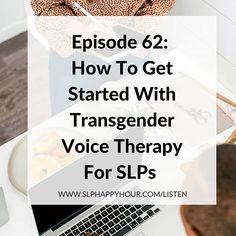 Episode 62:
How To Get Started With Transgender Voice Therapy For SLPs

WWW.SLPHAPPYHOUR.COM/LISTEN